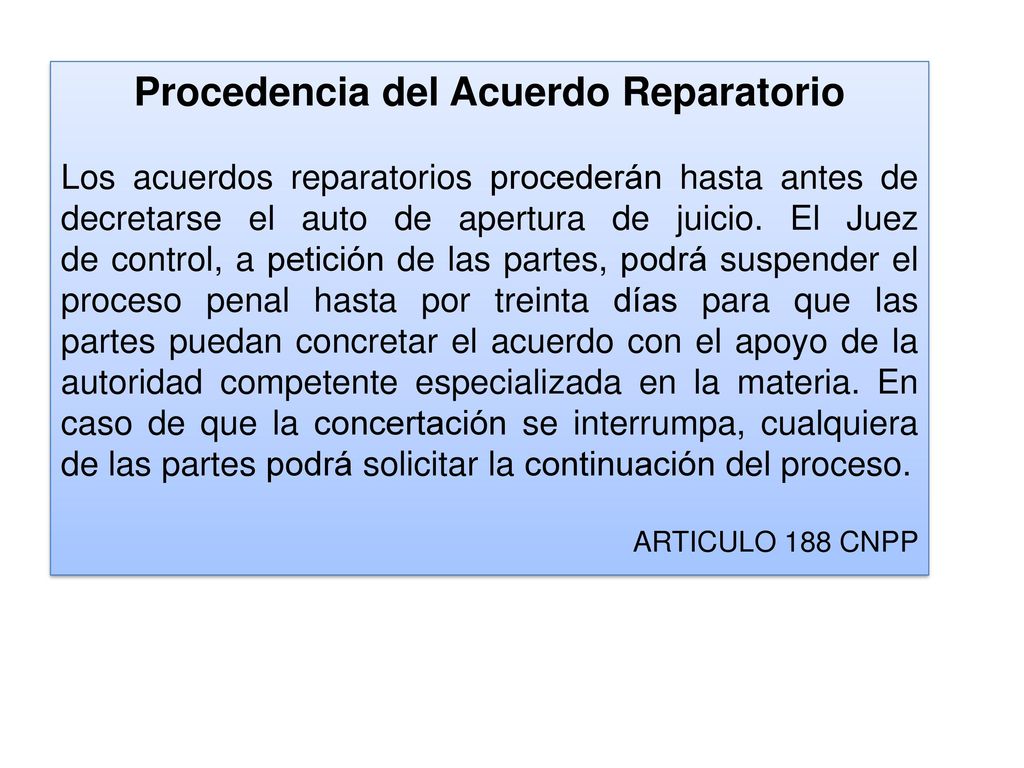 Procedencia del Acuerdo Reparatorio

Los acuerdos reparatorios procederán hasta antes de decretarse el auto de apertura de juicio. El Juez de control, a petición de las partes, podrá suspender el proceso penal hasta por treinta días para que las partes puedan concretar el acuerdo con el apoyo de la autoridad competente especializada en la materia. En caso de que la concertación se interrumpa, cualquiera de las partes podrá solicitar la continuación del proceso.

ARTICULO 188 CNPP